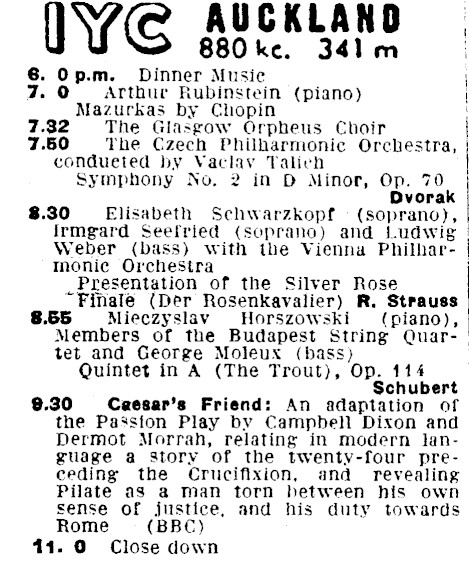 IYC AUCKLAND
880 kc. 341 m

6. 0 p.m. Dinner Music
7. 0 Arthur Rubinstein (piano)
Mazurkas by Chopin
7.32 The Glasgow Orpheus Choir
7.50 The Czech Philharmonic Orchestra, conducted by Vaclav Talich
Symphony No. 2 in D Minor, Op. 70
Dvorak
8.30 Elisabeth Schwarzkopf (soprano), Irmgard Seefried (soprano) and Ludwig Weber (bass) with the Vienna Philharmonic Orchestra
Presentation of the Silver Rose
Finale (Der Rosenkavalier) R. Strauss
8.55 Mieczyslav Horszowski (piano), Members of the Budapest String Quartet and George Moleux (bass)
Quintet in A (The Trout), Op. 114
Schubert
9.30 Caesar's Friend: An adaptation of the Passion Play by Campbell Dixon and Dermot Morrah, relating in modern language a story of the twenty-four preceding the Crucifixion, and revealing Pilate as a man torn between his own sense of justice, and his duty towards Rome (BBC)
11. 0 Close down